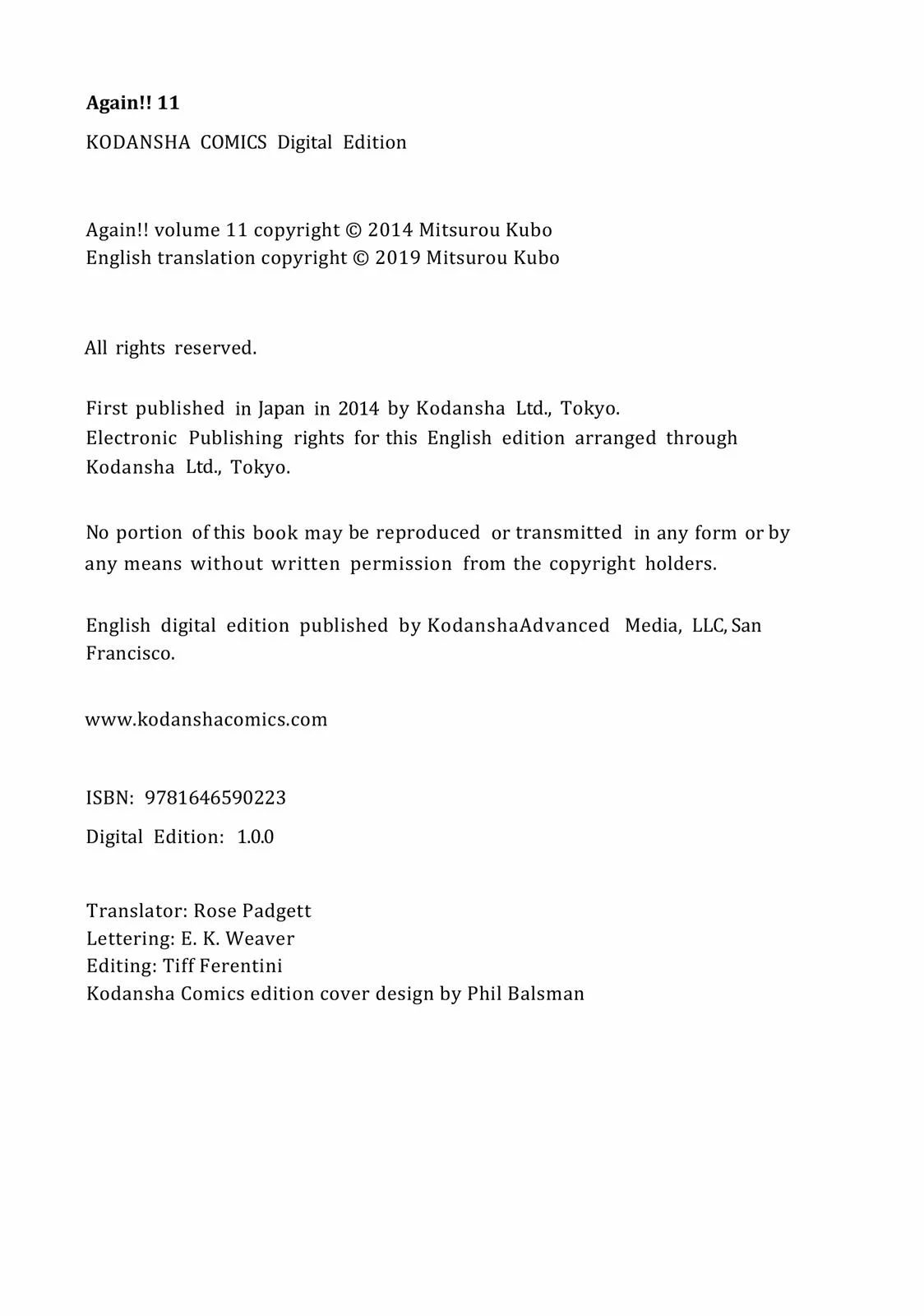 Again!! 11

KODANSHA COMICS Digital Edition

Again!! volume 11 copyright © 2014 Mitsurou Kubo
English translation copyright © 2019 Mitsurou Kubo

All rights reserved.

First published in Japan in 2014 by Kodansha Ltd., Tokyo.
Electronic Publishing rights for this English edition arranged through Kodansha Ltd., Tokyo.

No portion of this book may be reproduced or transmitted in any form or by any means without written permission from the copyright holders.

English digital edition published by KodanshaAdvanced Media, LLC, San Francisco.

www.kodanshacomics.com

ISBN: 9781646590223

Digital Edition: 1.0.0

Translator: Rose Padgett
Lettering: E. K. Weaver
Editing: Tiff Ferentini
Kodansha Comics edition cover design by Phil Balsman